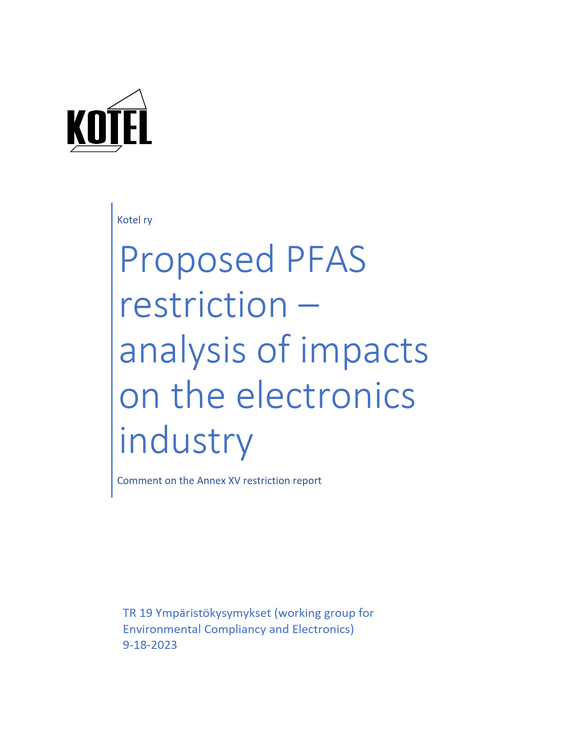 KOTEL

Kotel ry

Proposed PFAS restriction – analysis of impacts on the electronics industry

Comment on the Annex XV restriction report

TR 19 Ympäristökysymykset (working group for Environmental Compliancy and Electronics)
9-18-2023